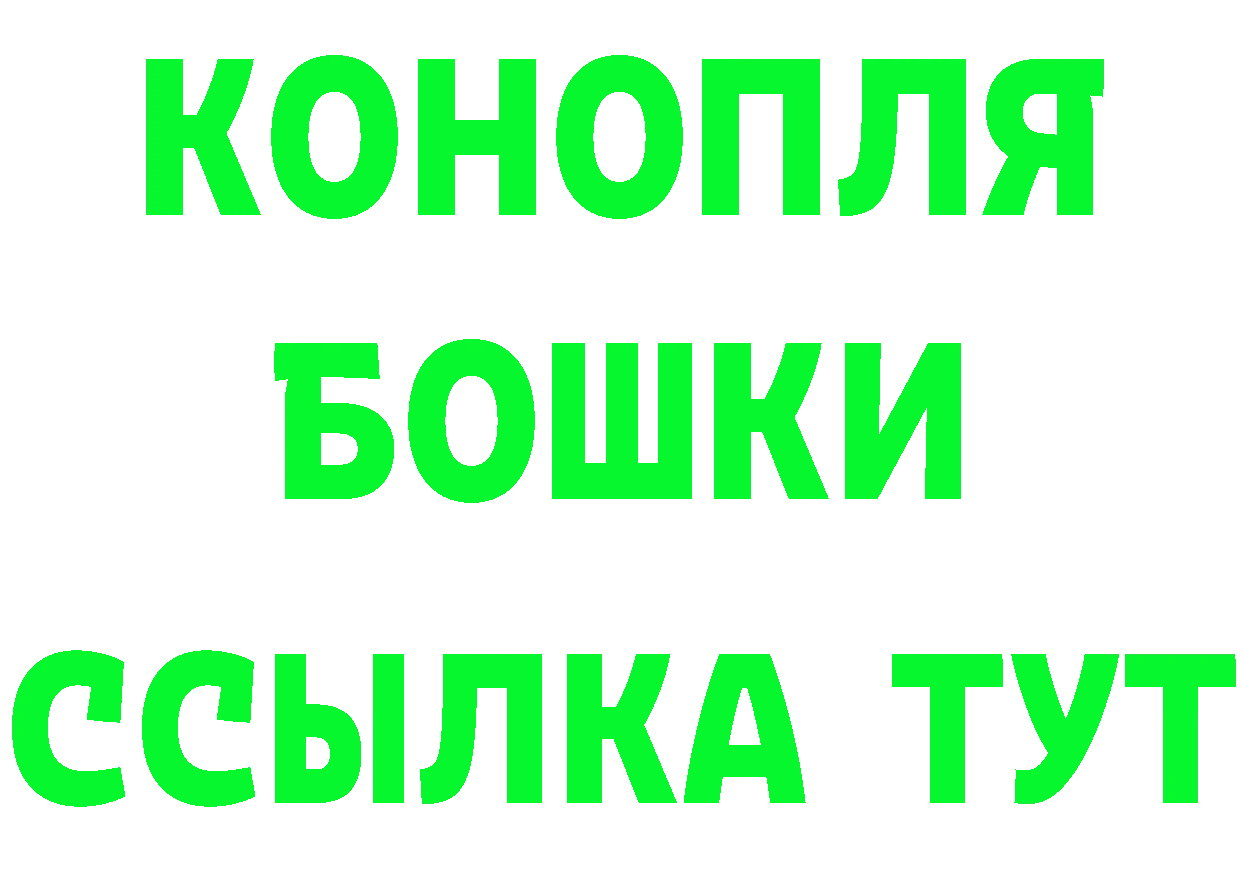 КОНОПЛЯ
БОШКИ
ССЫЛКА ТУТ